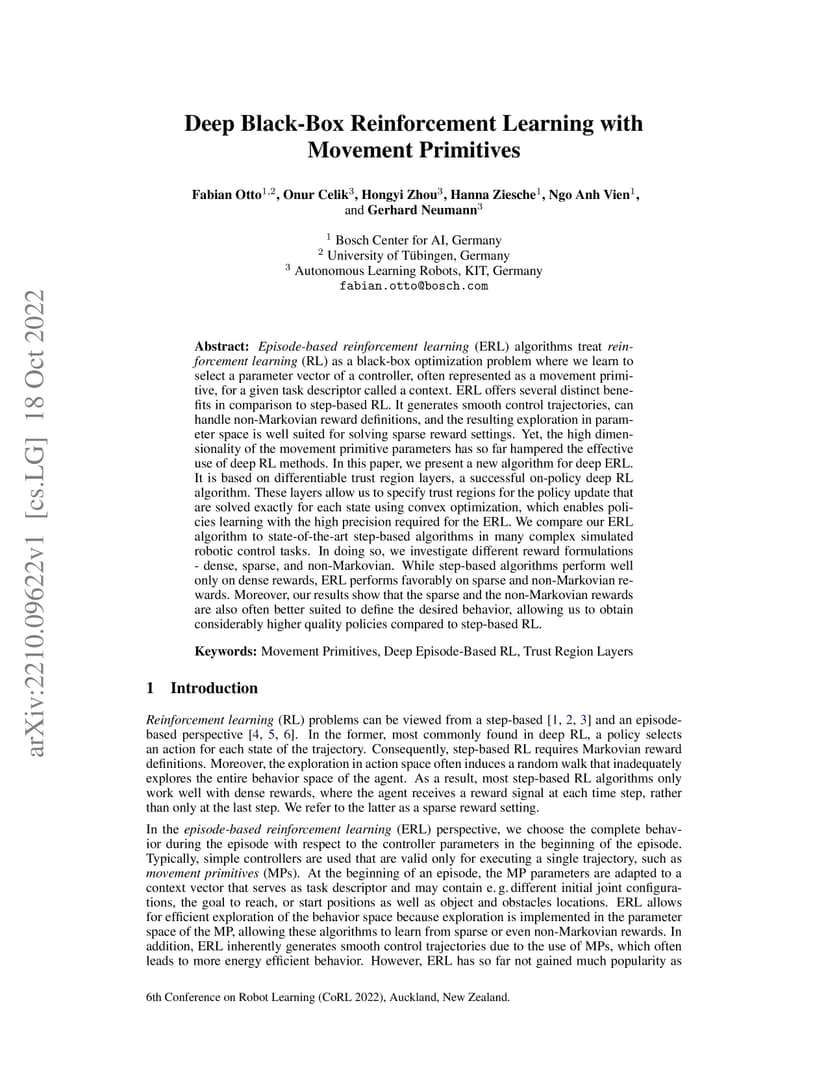 arXiv:2210.09622v1 [cs.LG] 18 Oct 2022

Deep Black-Box Reinforcement Learning with Movement Primitives

Fabian Otto$^{1,2}$, Onur Celik$^{3}$, Hongyi Zhou$^{3}$, Hanna Ziesche$^{1}$, Ngo Anh Vien$^{1}$, and Gerhard Neumann$^{3}$

$^{1}$ Bosch Center for AI, Germany
$^{2}$ University of Tübingen, Germany
$^{3}$ Autonomous Learning Robots, KIT, Germany
fabian.otto@bosch.com

Abstract: Episode-based reinforcement learning (ERL) algorithms treat reinforcement learning (RL) as a black-box optimization problem where we learn to select a parameter vector of a controller, often represented as a movement primitive, for a given task descriptor called a context. ERL offers several distinct benefits in comparison to step-based RL. It generates smooth control trajectories, can handle non-Markovian reward definitions, and the resulting exploration in parameter space is well suited for solving sparse reward settings. Yet, the high dimensionality of the movement primitive parameters has so far hampered the effective use of deep RL methods. In this paper, we present a new algorithm for deep ERL. It is based on differentiable trust region layers, a successful on-policy deep RL algorithm. These layers allow us to specify trust regions for the policy update that are solved exactly for each state using convex optimization, which enables policies learning with the high precision required for the ERL. We compare our ERL algorithm to state-of-the-art step-based algorithms in many complex simulated robotic control tasks. In doing so, we investigate different reward formulations - dense, sparse, and non-Markovian. While step-based algorithms perform well only on dense rewards, ERL performs favorably on sparse and non-Markovian rewards. Moreover, our results show that the sparse and the non-Markovian rewards are also often better suited to define the desired behavior, allowing us to obtain considerably higher quality policies compared to step-based RL.

Keywords: Movement Primitives, Deep Episode-Based RL, Trust Region Layers

1 Introduction

Reinforcement learning (RL) problems can be viewed from a step-based [1, 2, 3] and an episode-based perspective [4, 5, 6]. In the former, most commonly found in deep RL, a policy selects an action for each state of the trajectory. Consequently, step-based RL requires Markovian reward definitions. Moreover, the exploration in action space often induces a random walk that inadequately explores the entire behavior space of the agent. As a result, most step-based RL algorithms only work well with dense rewards, where the agent receives a reward signal at each time step, rather than only at the last step. We refer to the latter as a sparse reward setting.

In the episode-based reinforcement learning (ERL) perspective, we choose the complete behavior during the episode with respect to the controller parameters in the beginning of the episode. Typically, simple controllers are used that are valid only for executing a single trajectory, such as movement primitives (MPs). At the beginning of an episode, the MP parameters are adapted to a context vector that serves as task descriptor and may contain e. g. different initial joint configurations, the goal to reach, or start positions as well as object and obstacles locations. ERL allows for efficient exploration of the behavior space because exploration is implemented in the parameter space of the MP, allowing these algorithms to learn from sparse or even non-Markovian rewards. In addition, ERL inherently generates smooth control trajectories due to the use of MPs, which often leads to more energy efficient behavior. However, ERL has so far not gained much popularity as

6th Conference on Robot Learning (CoRL 2022), Auckland, New Zealand.